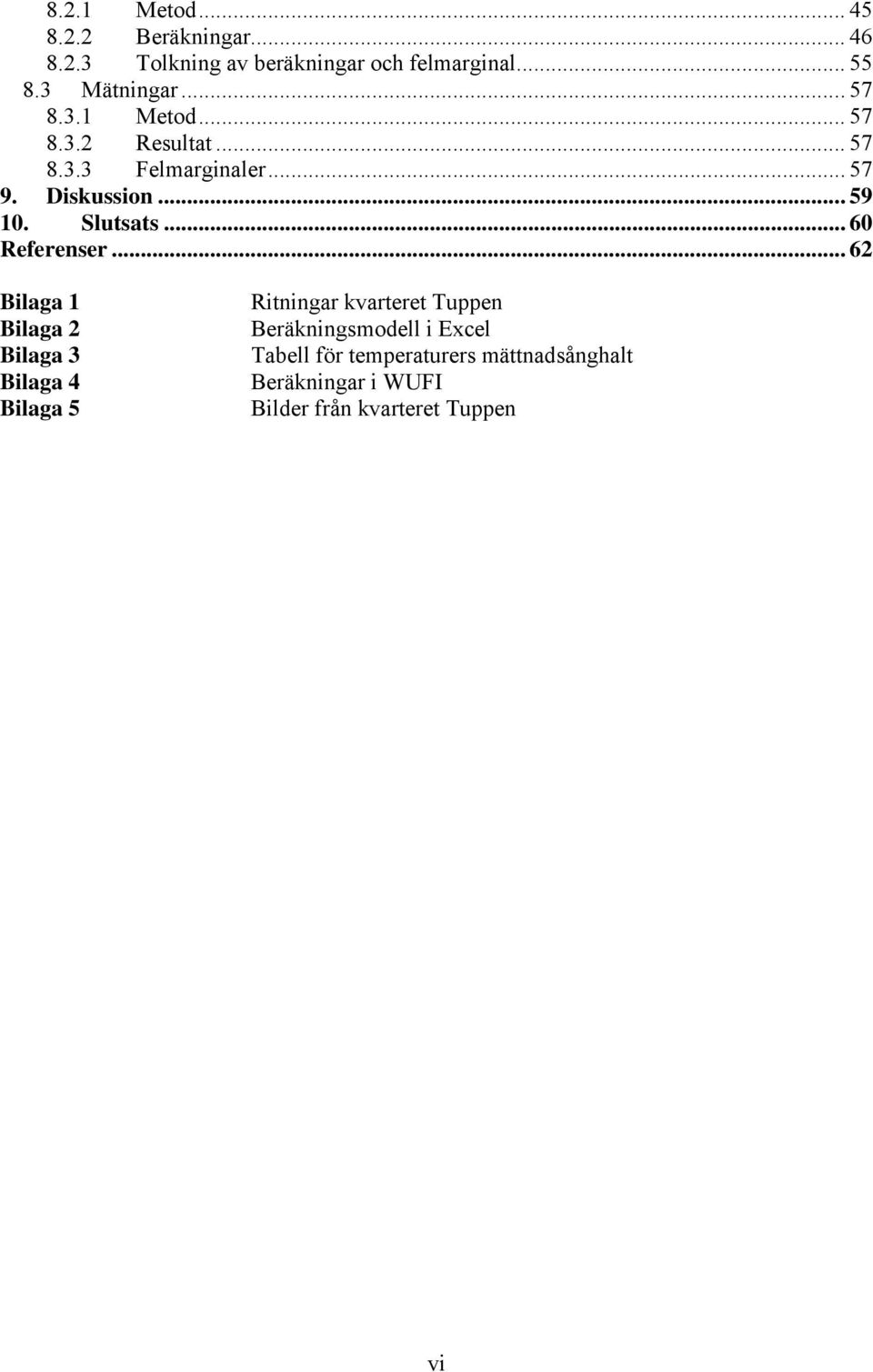 8.2.1 Metod ... 45
8.2.2 Beräkningar ... 46
8.2.3 Tolkning av beräkningar och felmarginal ... 55
8.3 Mätningar ... 57
8.3.1 Metod ... 57
8.3.2 Resultat ... 57
8.3.3 Felmarginaler ... 57
9. Diskussion ... 59
10. Slutsats ... 60
Referenser ... 62

Bilaga 1 Ritningar kvarteret Tuppen
Bilaga 2 Beräkningsmodell i Excel
Bilaga 3 Tabell för temperaturers mättnadsånghalt
Bilaga 4 Beräkningar i WUFI
Bilaga 5 Bilder från kvarteret Tuppen

vi